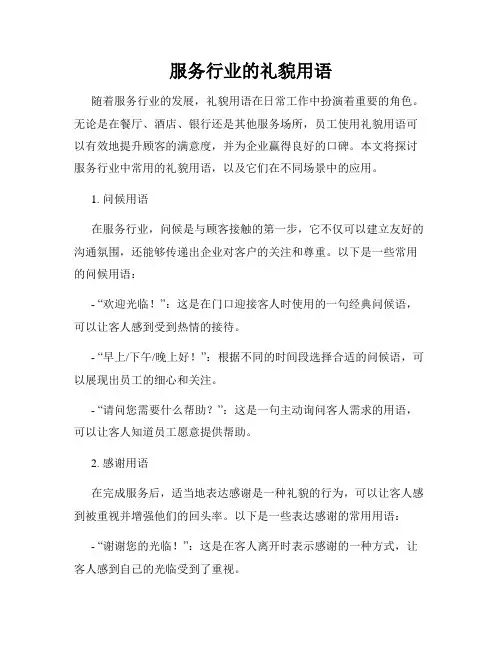 服务行业的礼貌用语

随着服务行业的发展，礼貌用语在日常工作中扮演着重要的角色。无论是在餐厅、酒店、银行还是其他服务场所，员工使用礼貌用语可以有效地提升顾客的满意度，并为企业赢得良好的口碑。本文将探讨服务行业中常用的礼貌用语，以及它们在不同场景中的应用。

1. 问候用语

在服务行业，问候是与顾客接触的第一步，它不仅可以建立友好的沟通氛围，还能够传递出企业对客户的关注和尊重。以下是一些常用的问候用语：

- “欢迎光临！”：这是在门口迎接客人时使用的一句经典问候语，可以让客人感到受到热情的接待。

- “早上/下午/晚上好！”：根据不同的时间段选择合适的问候语，可以展现出员工的细心和关注。

- “请问您需要什么帮助？”：这是一句主动询问客人需求的用语，可以让客人知道员工愿意提供帮助。

2. 感谢用语

在完成服务后，适当地表达感谢是一种礼貌的行为，可以让客人感到被重视并增强他们的回头率。以下是一些表达感谢的常用用语：

- “谢谢您的光临！”：这是在客人离开时表示感谢的一种方式，让客人感到自己的光临受到了重视。